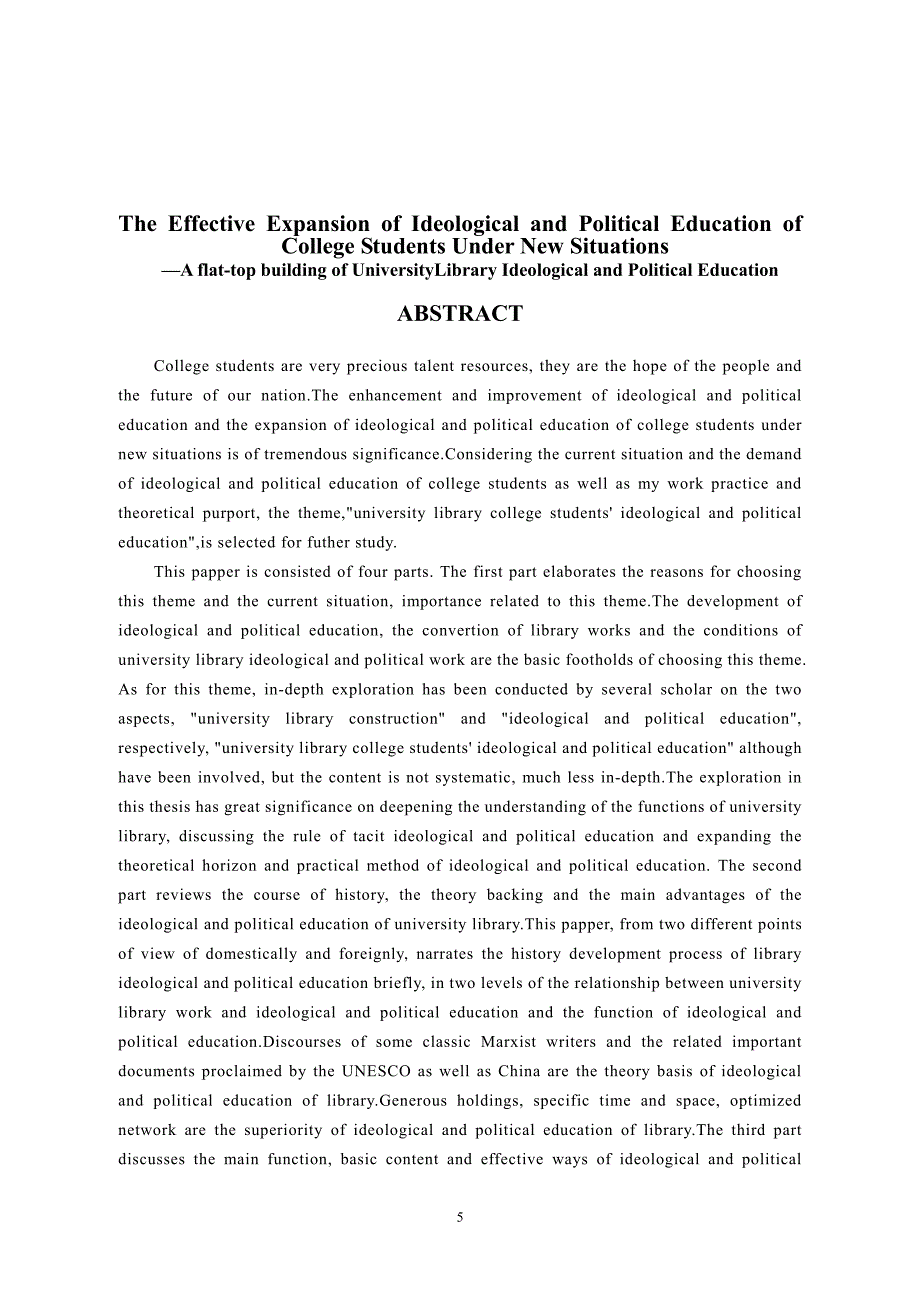 The Effective Expansion of Ideological and Political Education of College Students Under New Situations
—A flat-top building of UniversityLibrary Ideological and Political Education

ABSTRACT

College students are very precious talent resources, they are the hope of the people and the future of our nation.The enhancement and improvement of ideological and political education and the expansion of ideological and political education of college students under new situations is of tremendous significance.Considering the current situation and the demand of ideological and political education of college students as well as my work practice and theoretical purport, the theme,"university library college students' ideological and political education",is selected for futher study.

This papper is consisted of four parts. The first part elaborates the reasons for choosing this theme and the current situation, importance related to this theme.The development of ideological and political education, the convertion of library works and the conditions of university library ideological and political work are the basic footholds of choosing this theme. As for this theme, in-depth exploration has been conducted by several scholar on the two aspects, "university library construction" and "ideological and political education", respectively, "university library college students' ideological and political education" although have been involved, but the content is not systematic, much less in-depth.The exploration in this thesis has great significance on deepening the understanding of the functions of university library, discussing the rule of tacit ideological and political education and expanding the theoretical horizon and practical method of ideological and political education. The second part reviews the course of history, the theory backing and the main advantages of the ideological and political education of university library.This papper, from two different points of view of domestically and foreignly, narrates the history development process of library ideological and political education briefly, in two levels of the relationship between university library work and ideological and political education and the function of ideological and political education.Discourses of some classic Marxist writers and the related important documents proclaimed by the UNESCO as well as China are the theory basis of ideological and political education of library.Generous holdings, specific time and space, optimized network are the superiority of ideological and political education of library.The third part discusses the main function, basic content and effective ways of ideological and political

5